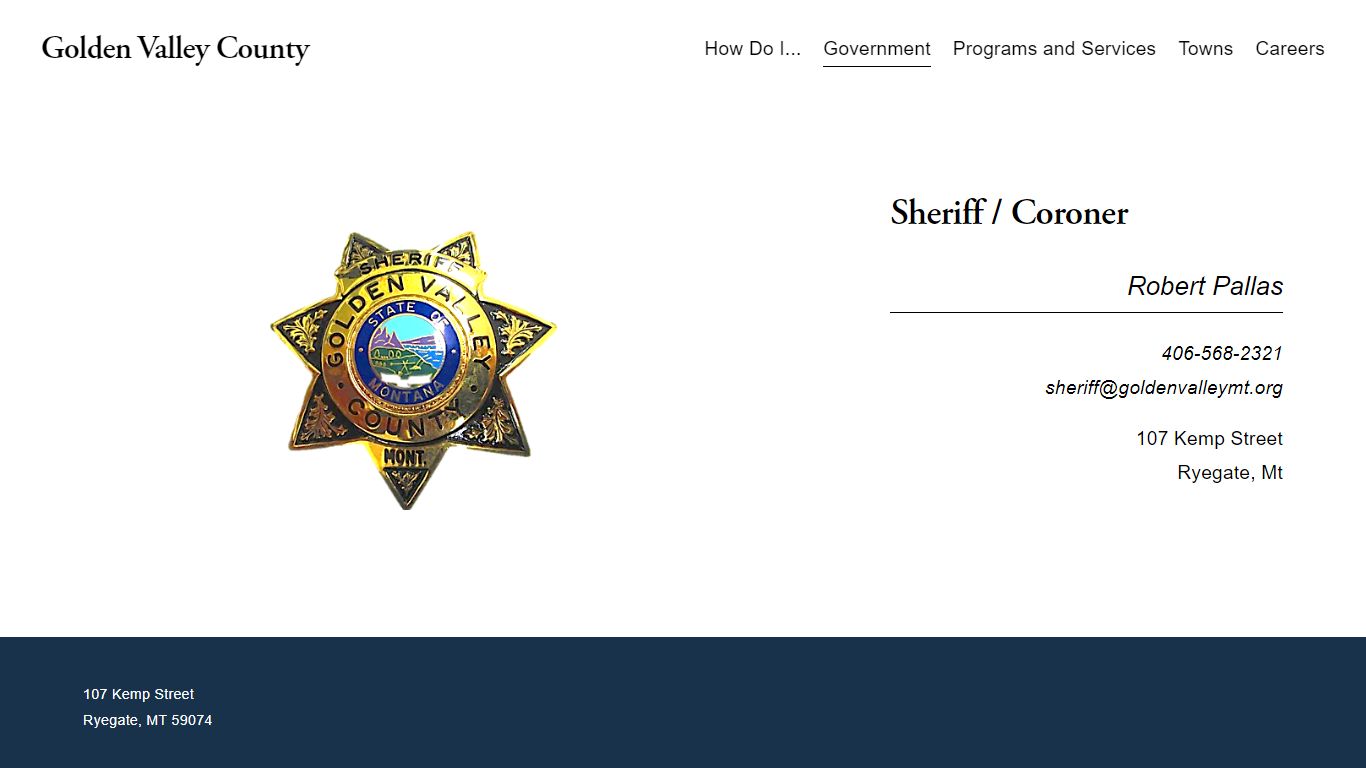 Golden Valley County

How Do I... Government Programs and Services Towns Careers

SHERIFF
GOLDEN VALLEY
STATE OF
MONTANA
COUNTY
MONT.

Sheriff / Coroner

Robert Pallas

406-568-2321

sheriff@goldenvalleymt.org

107 Kemp Street

Ryegate, Mt

107 Kemp Street
Ryegate, MT 59074